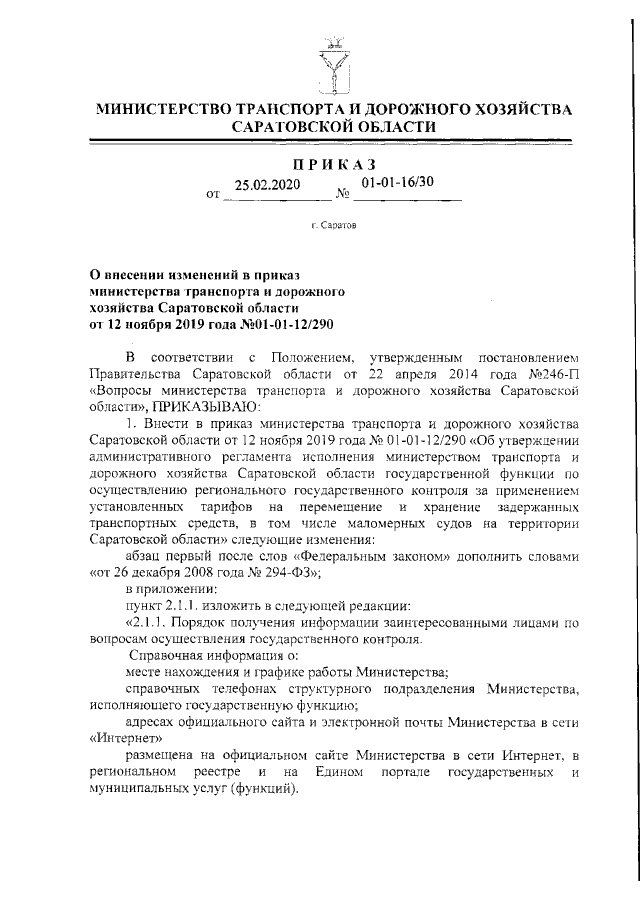 МИНИСТЕРСТВО ТРАНСПОРТА И ДОРОЖНОГО ХОЗЯЙСТВА САРАТОВСКОЙ ОБЛАСТИ

ПРИКАЗ

от 25.02.2020 № 01-01-16/30

г. Саратов

О внесении изменений в приказ министерства транспорта и дорожного хозяйства Саратовской области от 12 ноября 2019 года №01-01-12/290

В соответствии с Положением, утвержденным постановлением Правительства Саратовской области от 22 апреля 2014 года №246-П «Вопросы министерства транспорта и дорожного хозяйства Саратовской области», ПРИКАЗЫВАЮ:

1. Внести в приказ министерства транспорта и дорожного хозяйства Саратовской области от 12 ноября 2019 года № 01-01-12/290 «Об утверждении административного регламента исполнения министерством транспорта и дорожного хозяйства Саратовской области государственной функции по осуществлению регионального государственного контроля за применением установленных тарифов на перемещение и хранение задержанных транспортных средств, в том числе маломерных судов на территории Саратовской области» следующие изменения:

абзац первый после слов «Федеральным законом» дополнить словами «от 26 декабря 2008 года № 294-ФЗ»;

в приложении:

пункт 2.1.1. изложить в следующей редакции:

«2.1.1. Порядок получения информации заинтересованными лицами по вопросам осуществления государственного контроля.

Справочная информация о:

месте нахождения и графике работы Министерства;

справочных телефонах структурного подразделения Министерства, исполняющего государственную функцию;

адресах официального сайта и электронной почты Министерства в сети «Интернет»

размещена на официальном сайте Министерства в сети Интернет, в региональном реестре и на Едином портале государственных и муниципальных услуг (функций).